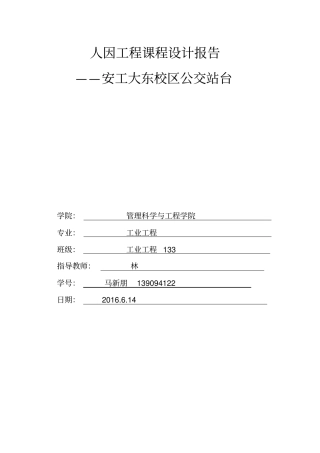 人因工程课程设计报告

——安工大东校区公交站台

学院： 管理科学与工程学院

专业： 工业工程

班级： 工业工程 133

指导教师： 林

学号： 马新朋 139094122

日期： 2016.6.14